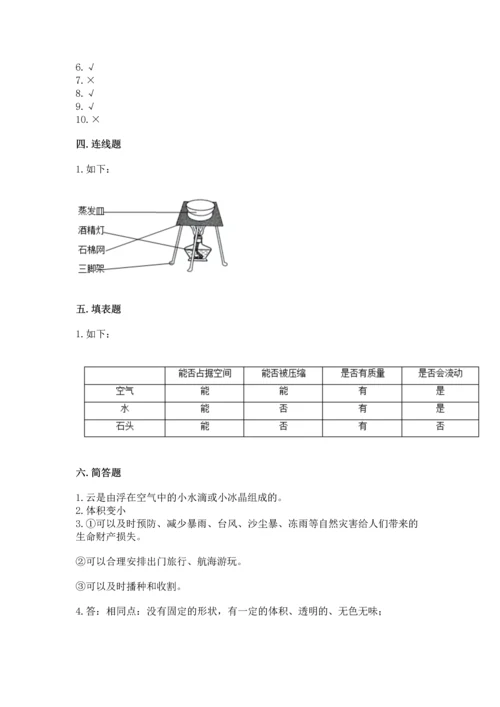 6. √
7. ×
8. √
9. √
10. ×

四. 连线题

1. 如下：

蒸发皿
酒精灯
石棉网
三脚架

五. 填表题

1. 如下：

|  | 能否占据空间 | 能否被压缩 | 是否有质量 | 是否会流动 |
|---|---|---|---|---|
| 空气 | 能 | 能 | 有 | 是 |
| 水 | 能 | 否 | 有 | 是 |
| 石头 | 能 | 否 | 有 | 否 |

六. 简答题

1. 云是由浮在空气中的小水滴或小冰晶组成的。
2. 体积变小
3. ①可以及时预防、减少暴雨、台风、沙尘暴、冻雨等自然灾害给人们带来的生命财产损失。

②可以合理安排出门旅行、航海游玩。

③可以及时播种和收割。

4. 答：相同点：没有固定的形状，有一定的体积、透明的、无色无味；